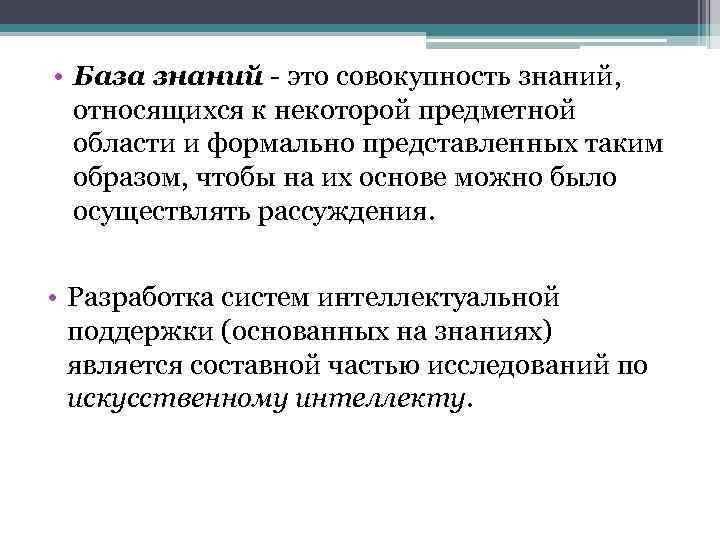 • База знаний - это совокупность знаний, относящихся к некоторой предметной области и формально представленных таким образом, чтобы на их основе можно было осуществлять рассуждения.

• Разработка систем интеллектуальной поддержки (основанных на знаниях) является составной частью исследований по искусственному интеллекту.